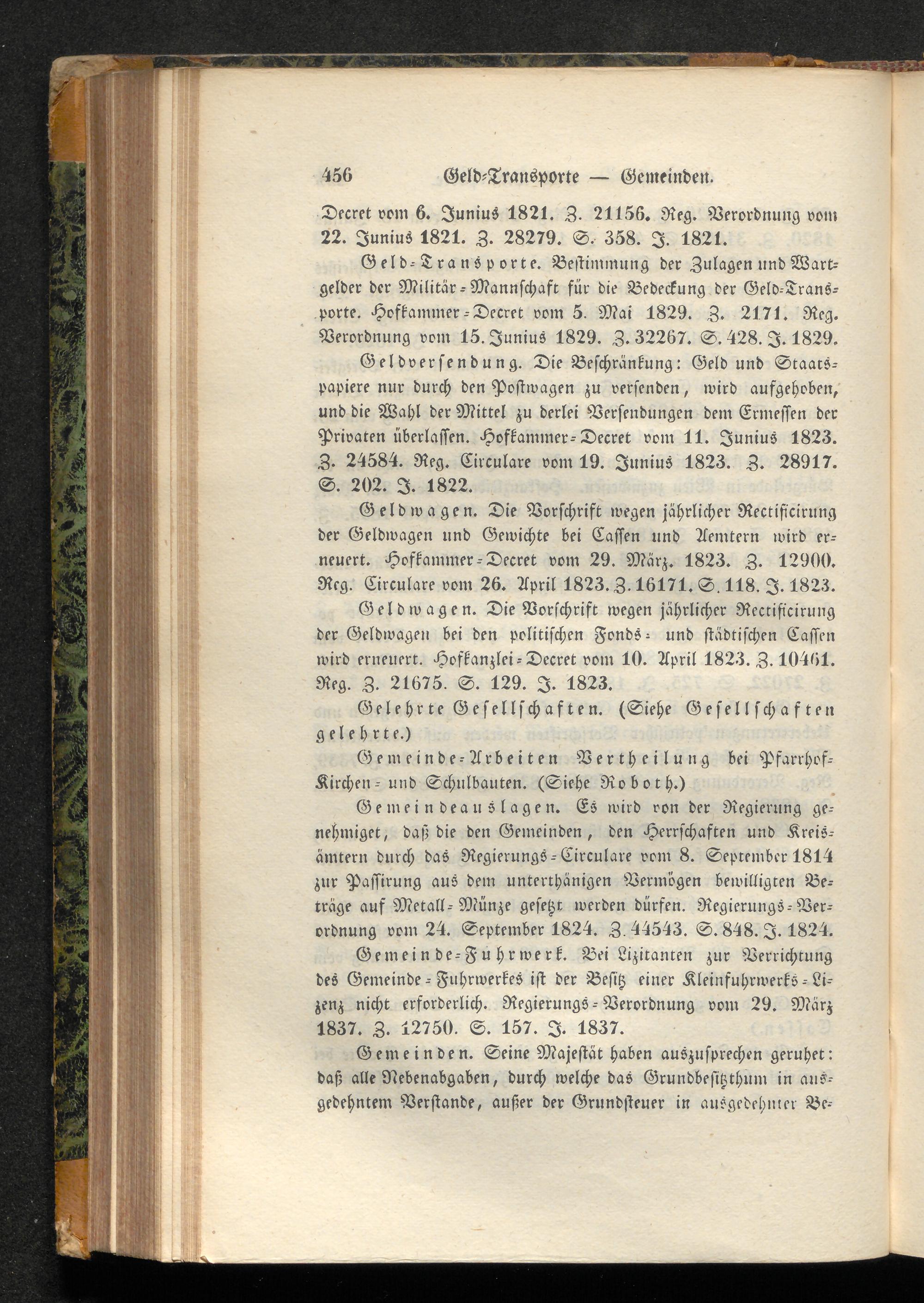 456 Geld-Transporte — Gemeinden.

Decret vom 6. Junius 1821. Z. 21156. Reg. Verordnung vom 22. Junius 1821. Z. 28279. S. 358. J. 1821.

Geld-Transporte. Bestimmung der Zulagen und Wartgelder der Militär-Mannschaft für die Bedeckung der Geld-Transporte. Hofkammer-Decret vom 5. Mai 1829. Z. 2171. Reg. Verordnung vom 15. Junius 1829. Z. 32267. S. 428. J. 1829.

Geldversendung. Die Beschränkung: Geld und Staatspapiere nur durch den Postwagen zu versenden, wird aufgehoben, und die Wahl der Mittel zu derlei Versendungen dem Ermessen der Privaten überlassen. Hofkammer-Decret vom 11. Junius 1823. Z. 24584. Reg. Circulare vom 19. Junius 1823. Z. 28917. S. 202. J. 1822.

Geldwagen. Die Vorschrift wegen jährlicher Rectificirung der Geldwagen und Gewichte bei Cassen und Aemtern wird erneuert. Hofkammer-Decret vom 29. März. 1823. Z. 12900. Reg. Circulare vom 26. April 1823. Z. 16171. S. 118. J. 1823.

Geldwagen. Die Vorschrift wegen jährlicher Rectificirung der Geldwagen bei den politischen Fonds- und städtischen Cassen wird erneuert. Hofkanzlei-Decret vom 10. April 1823. Z. 10461. Reg. Z. 21675. S. 129. J. 1823.

Gelehrte Gesellschaften. (Siehe Gesellschaften gelehrte.)

Gemeinde-Arbeiten Vertheilung bei Pfarrhof-Kirchen- und Schulbauten. (Siehe Roboth.)

Gemeindeauslagen. Es wird von der Regierung genehmiget, daß die den Gemeinden, den Herrschaften und Kreisämtern durch das Regierungs-Circulare vom 8. September 1814 zur Passirung aus dem unterthänigen Vermögen bewilligten Beträge auf Metall-Münze gesetzt werden dürfen. Regierungs-Verordnung vom 24. September 1824. Z. 44543. S. 848. J. 1824.

Gemeinde-Fuhrwerk. Bei Lizitanten zur Verrichtung des Gemeinde-Fuhrwerkes ist der Besitz einer Kleinfuhrwerks-Lizenz nicht erforderlich. Regierungs-Verordnung vom 29. März 1837. Z. 12750. S. 157. J. 1837.

Gemeinden. Seine Majestät haben auszusprechen geruhet: daß alle Nebenabgaben, durch welche das Grundbesitzthum in ausgedehntem Verstande, außer der Grundsteuer in ausgedehnter Be-